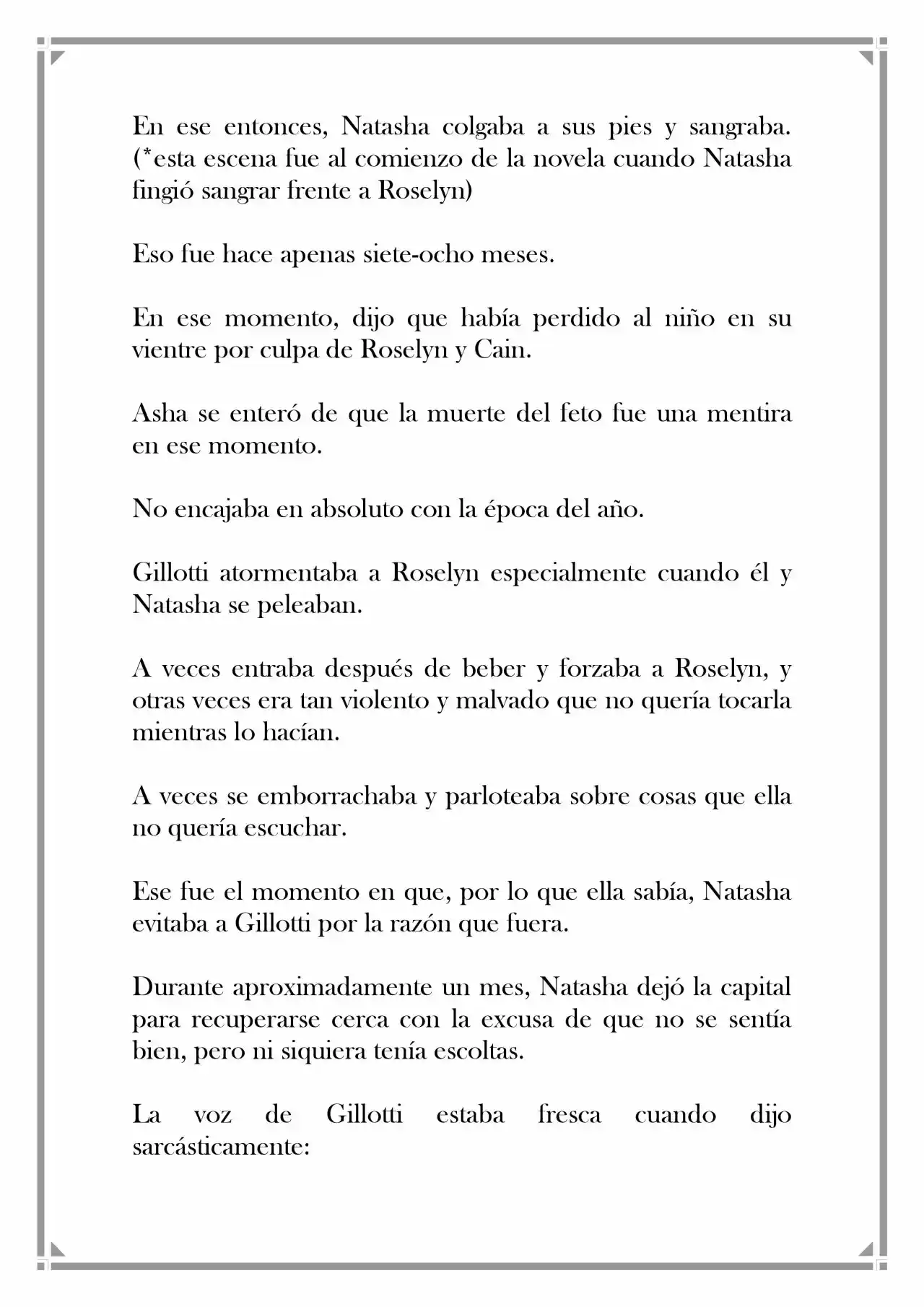 En ese entonces, Natasha colgaba a sus pies y sangraba. (*esta escena fue al comienzo de la novela cuando Natasha fingió sangrar frente a Roselyn)

Eso fue hace apenas siete-ocho meses.

En ese momento, dijo que había perdido al niño en su vientre por culpa de Roselyn y Cain.

Asha se enteró de que la muerte del feto fue una mentira en ese momento.

No encajaba en absoluto con la época del año.

Gillotti atormentaba a Roselyn especialmente cuando él y Natasha se peleaban.

A veces entraba después de beber y forzaba a Roselyn, y otras veces era tan violento y malvado que no quería tocarla mientras lo hacían.

A veces se emborrachaba y parloteaba sobre cosas que ella no quería escuchar.

Ese fue el momento en que, por lo que ella sabía, Natasha evitaba a Gillotti por la razón que fuera.

Durante aproximadamente un mes, Natasha dejó la capital para recuperarse cerca con la excusa de que no se sentía bien, pero ni siquiera tenía escoltas.

La voz de Gillotti estaba fresca cuando dijo sarcásticamente: